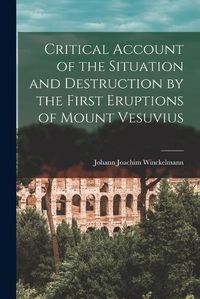 Critical Account of the Situation and Destruction by the First Eruptions of Mount Vesuvius

Johann Joachim Winckelmann